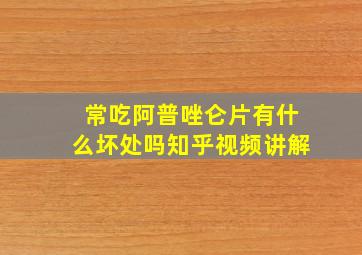 常吃阿普唑仑片有什么坏处吗知乎视频讲解